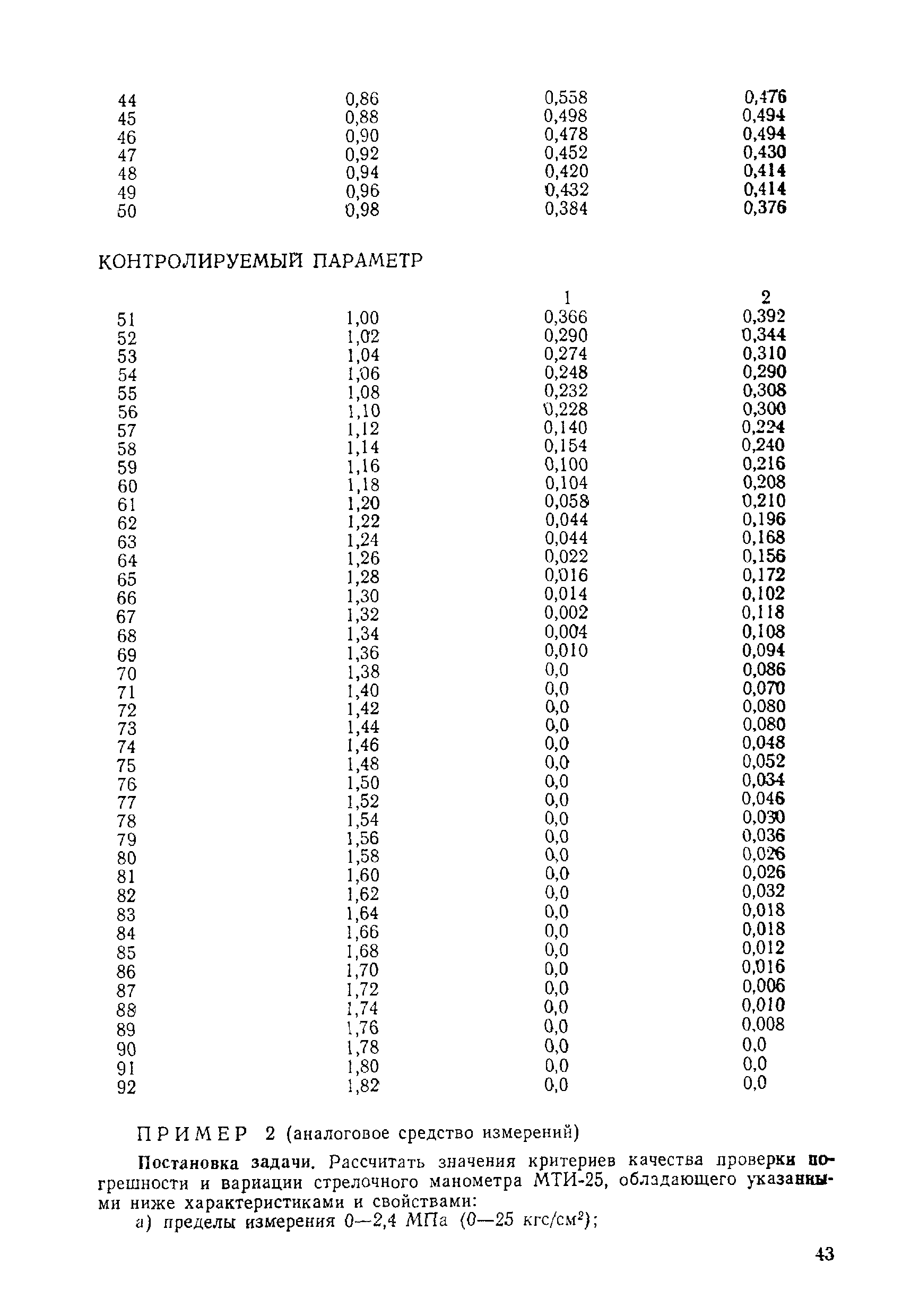 | | | | |
|---|---|---|---|
| 44 | 0,86 | 0,558 | 0,476 |
| 45 | 0,88 | 0,498 | 0,494 |
| 46 | 0,90 | 0,478 | 0,494 |
| 47 | 0,92 | 0,452 | 0,430 |
| 48 | 0,94 | 0,420 | 0,414 |
| 49 | 0,96 | 0,432 | 0,414 |
| 50 | 0,98 | 0,384 | 0,376 |

КОНТРОЛИРУЕМЫЙ ПАРАМЕТР

| | | 1 | 2 |
|---|---|---|---|
| 51 | 1,00 | 0,366 | 0,392 |
| 52 | 1,02 | 0,290 | 0,344 |
| 53 | 1,04 | 0,274 | 0,310 |
| 54 | 1,06 | 0,248 | 0,290 |
| 55 | 1,08 | 0,232 | 0,308 |
| 56 | 1,10 | 0,228 | 0,300 |
| 57 | 1,12 | 0,140 | 0,224 |
| 58 | 1,14 | 0,154 | 0,240 |
| 59 | 1,16 | 0,100 | 0,216 |
| 60 | 1,18 | 0,104 | 0,208 |
| 61 | 1,20 | 0,058 | 0,210 |
| 62 | 1,22 | 0,044 | 0,196 |
| 63 | 1,24 | 0,044 | 0,168 |
| 64 | 1,26 | 0,022 | 0,156 |
| 65 | 1,28 | 0,016 | 0,172 |
| 66 | 1,30 | 0,014 | 0,102 |
| 67 | 1,32 | 0,002 | 0,118 |
| 68 | 1,34 | 0,004 | 0,108 |
| 69 | 1,36 | 0,010 | 0,094 |
| 70 | 1,38 | 0,0 | 0,086 |
| 71 | 1,40 | 0,0 | 0,070 |
| 72 | 1,42 | 0,0 | 0,080 |
| 73 | 1,44 | 0,0 | 0,080 |
| 74 | 1,46 | 0,0 | 0,048 |
| 75 | 1,48 | 0,0 | 0,052 |
| 76 | 1,50 | 0,0 | 0,034 |
| 77 | 1,52 | 0,0 | 0,046 |
| 78 | 1,54 | 0,0 | 0,030 |
| 79 | 1,56 | 0,0 | 0,036 |
| 80 | 1,58 | 0,0 | 0,026 |
| 81 | 1,60 | 0,0 | 0,026 |
| 82 | 1,62 | 0,0 | 0,032 |
| 83 | 1,64 | 0,0 | 0,018 |
| 84 | 1,66 | 0,0 | 0,018 |
| 85 | 1,68 | 0,0 | 0,012 |
| 86 | 1,70 | 0,0 | 0,016 |
| 87 | 1,72 | 0,0 | 0,006 |
| 88 | 1,74 | 0,0 | 0,010 |
| 89 | 1,76 | 0,0 | 0,008 |
| 90 | 1,78 | 0,0 | 0,0 |
| 91 | 1,80 | 0,0 | 0,0 |
| 92 | 1,82 | 0,0 | 0,0 |

ПРИМЕР 2 (аналоговое средство измерений)

Постановка задачи. Рассчитать значения критериев качества проверки погрешности и вариации стрелочного манометра МТИ-25, обладающего указанными ниже характеристиками и свойствами:

а) пределы измерения 0—2,4 МПа (0—25 кгс/см$^2$);

43